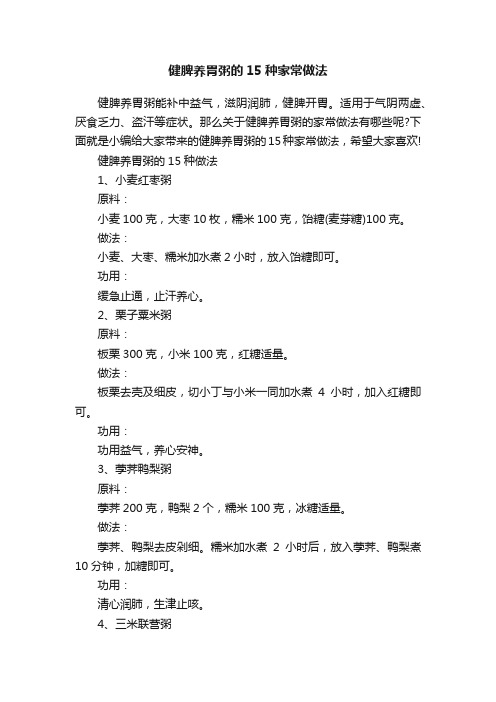 健脾养胃粥的15种家常做法

健脾养胃粥能补中益气，滋阴润肺，健脾开胃。适用于气阴两虚、厌食乏力、盗汗等症状。那么关于健脾养胃粥的家常做法有哪些呢?下面就是小编给大家带来的健脾养胃粥的15种家常做法，希望大家喜欢!

健脾养胃粥的15种做法

1、小麦红枣粥

原料：

小麦100克，大枣10枚，糯米100克，饴糖(麦芽糖)100克。

做法：

小麦、大枣、糯米加水煮2小时，放入饴糖即可。

功用：

缓急止通，止汗养心。

2、栗子粟米粥

原料：

板栗300克，小米100克，红糖适量。

做法：

板栗去壳及细皮，切小丁与小米一同加水煮 4 小时，加入红糖即可。

功用：

功用益气，养心安神。

3、荸荠鸭梨粥

原料：

荸荠200克，鸭梨2个，糯米100克，冰糖适量。

做法：

荸荠、鸭梨去皮剁细。糯米加水煮 2 小时后，放入荸荠、鸭梨煮10分钟，加糖即可。

功用：

清心润肺，生津止咳。

4、三米联营粥